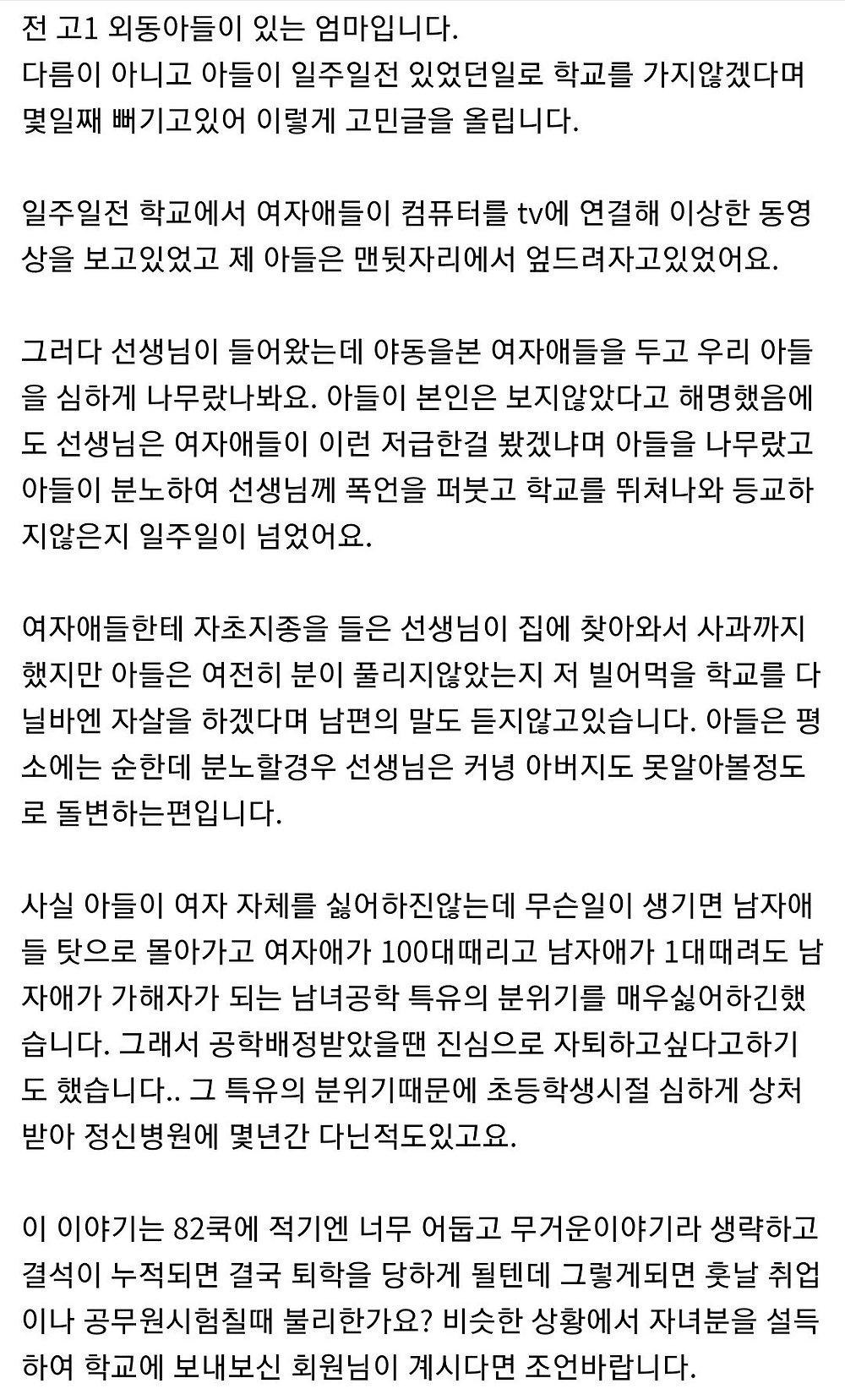 전 고1 외동아들이 있는 엄마입니다.
다름이 아니고 아들이 일주일전 있었던일로 학교를 가지않겠다며 몇일째 뻐기고있어 이렇게 고민글을 올립니다.

일주일전 학교에서 여자애들이 컴퓨터를 tv에 연결해 이상한 동영상을 보고있었고 제 아들은 맨뒷자리에서 엎드려자고있었어요.

그러다 선생님이 들어왔는데 야동을본 여자애들을 두고 우리 아들을 심하게 나무랐나봐요. 아들이 본인은 보지않았다고 해명했음에도 선생님은 여자애들이 이런 저급한걸 봤겠냐며 아들을 나무랐고 아들이 분노하여 선생님께 폭언을 퍼붓고 학교를 뛰쳐나와 등교하지않은지 일주일이 넘었어요.

여자애들한테 자초지종을 들은 선생님이 집에 찾아와서 사과까지 했지만 아들은 여전히 분이 풀리지않았는지 저 빌어먹을 학교를 다닐바엔 자살을 하겠다며 남편의 말도 듣지않고있습니다. 아들은 평소에는 순한데 분노할경우 선생님은 커녕 아버지도 못알아볼정도로 돌변하는편입니다.

사실 아들이 여자 자체를 싫어하진않는데 무슨일이 생기면 남자애들 탓으로 몰아가고 여자애가 100대때리고 남자애가 1대때려도 남자애가 가해자가 되는 남녀공학 특유의 분위기를 매우싫어하긴했습니다. 그래서 공학배정받았을땐 진심으로 자퇴하고싶다고하기도 했습니다.. 그 특유의 분위기때문에 초등학생시절 심하게 상처받아 정신병원에 몇년간 다닌적도있고요.

이 이야기는 82쿡에 적기엔 너무 어둡고 무거운이야기라 생략하고 결석이 누적되면 결국 퇴학을 당하게 될텐데 그렇게되면 훗날 취업이나 공무원시험칠때 불리한가요? 비슷한 상황에서 자녀분을 설득하여 학교에 보내보신 회원님이 계시다면 조언바랍니다.